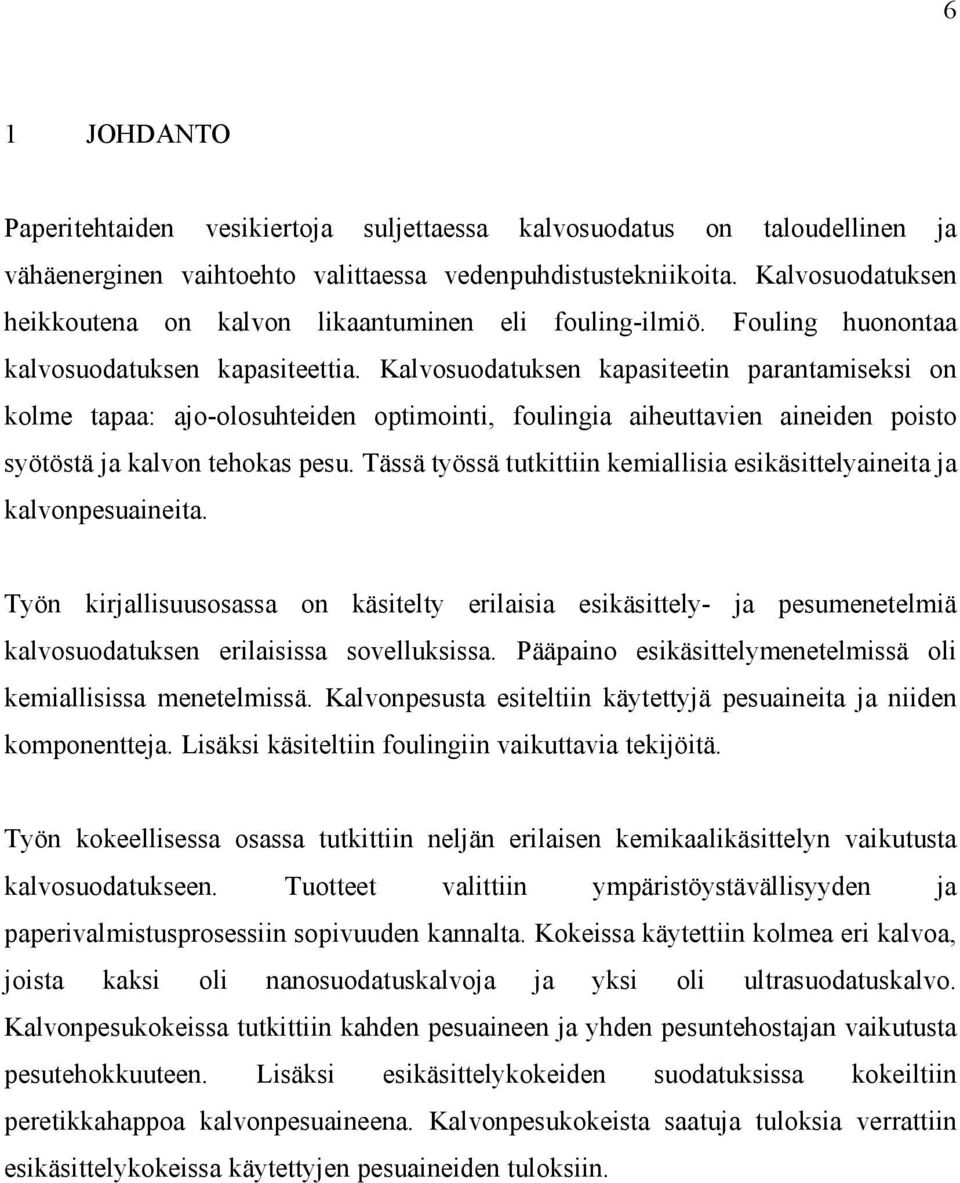 6

1 JOHDANTO

Paperitehtaiden vesikiertoja suljettaessa kalvosuodatus on taloudellinen ja vähäenerginen vaihtoehto valittaessa vedenpuhdistustekniikoita. Kalvosuodatuksen heikkoutena on kalvon likaantuminen eli fouling-ilmiö. Fouling huonontaa kalvosuodatuksen kapasiteettia. Kalvosuodatuksen kapasiteetin parantamiseksi on kolme tapaa: ajo-olosuhteiden optimointi, foulingia aiheuttavien aineiden poisto syötöstä ja kalvon tehokas pesu. Tässä työssä tutkittiin kemiallisia esikäsittelyaineita ja kalvonpesuaineita.

Työn kirjallisuusosassa on käsitelty erilaisia esikäsittely- ja pesumenetelmiä kalvosuodatuksen erilaisissa sovelluksissa. Pääpaino esikäsittelymenetelmissä oli kemiallisissa menetelmissä. Kalvonpesusta esiteltiin käytettyjä pesuaineita ja niiden komponentteja. Lisäksi käsiteltiin foulingiin vaikuttavia tekijöitä.

Työn kokeellisessa osassa tutkittiin neljän erilaisen kemikaalikäsittelyn vaikutusta kalvosuodatukseen. Tuotteet valittiin ympäristöystävällisyyden ja paperivalmistusprosessiin sopivuuden kannalta. Kokeissa käytettiin kolmea eri kalvoa, joista kaksi oli nanosuodatuskalvoja ja yksi oli ultrasuodatuskalvo. Kalvonpesukokeissa tutkittiin kahden pesuaineen ja yhden pesuntehostajan vaikutusta pesutehokkuuteen. Lisäksi esikäsittelykokeiden suodatuksissa kokeiltiin peretikkahappoa kalvonpesuaineena. Kalvonpesukokeista saatuja tuloksia verrattiin esikäsittelykokeissa käytettyjen pesuaineiden tuloksiin.